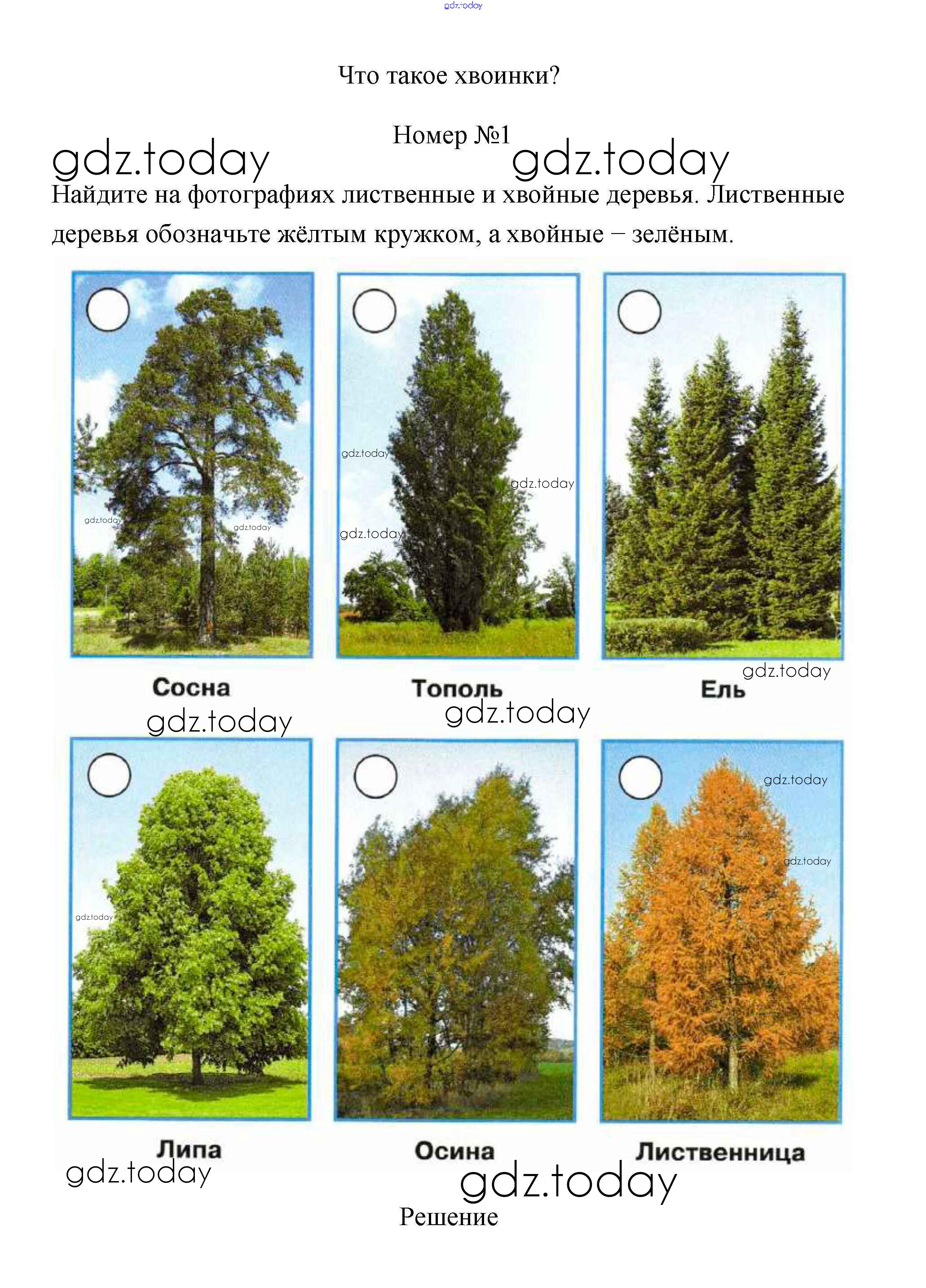 gdz.today

Что такое хвоинки?

Номер №1

gdz.today gdz.today

Найдите на фотографиях лиственные и хвойные деревья. Лиственные деревья обозначьте жёлтым кружком, а хвойные – зелёным.

gdz.today gdz.today gdz.today gdz.today gdz.today

Сосна

Тополь

Ель

gdz.today

gdz.today gdz.today

gdz.today gdz.today gdz.today

Липа

Осина

Лиственница

gdz.today gdz.today

Решение